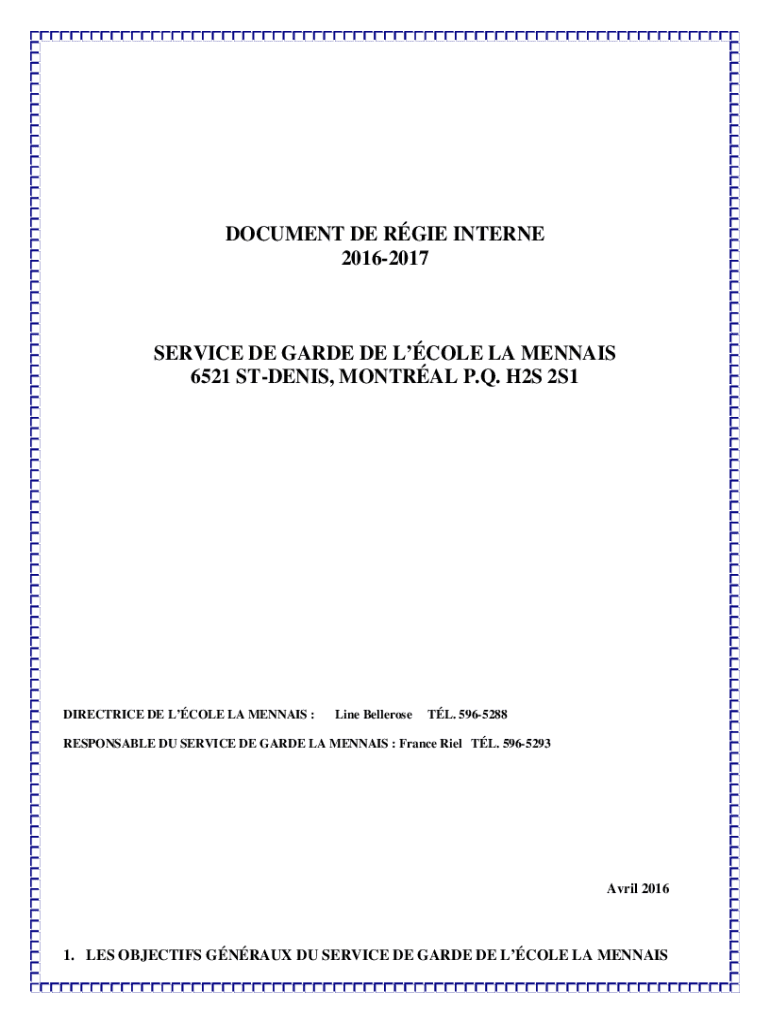 DOCUMENT DE RÉGIE INTERNE
2016-2017

SERVICE DE GARDE DE L'ÉCOLE LA MENNAIS
6521 ST-DENIS, MONTRÉAL P.Q. H2S 2S1

DIRECTRICE DE L'ÉCOLE LA MENNAIS : Line Bellerose TÉL. 596-5288

RESPONSABLE DU SERVICE DE GARDE LA MENNAIS : France Riel TÉL. 596-5293

Avril 2016

1. LES OBJECTIFS GÉNÉRAUX DU SERVICE DE GARDE DE L'ÉCOLE LA MENNAIS